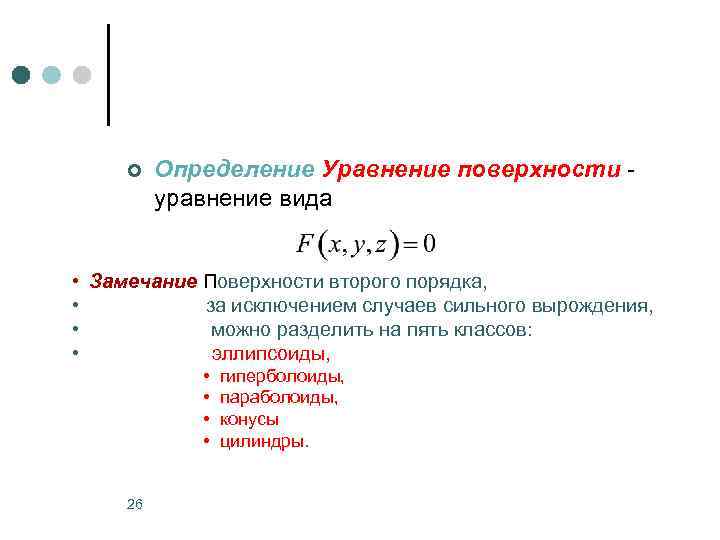 Определение Уравнение поверхности - уравнение вида

$F(x, y, z) = 0$

• Замечание Поверхности второго порядка,
• за исключением случаев сильного вырождения,
• можно разделить на пять классов:
• эллипсоиды,
• гиперболоиды,
• параболоиды,
• конусы
• цилиндры.

26